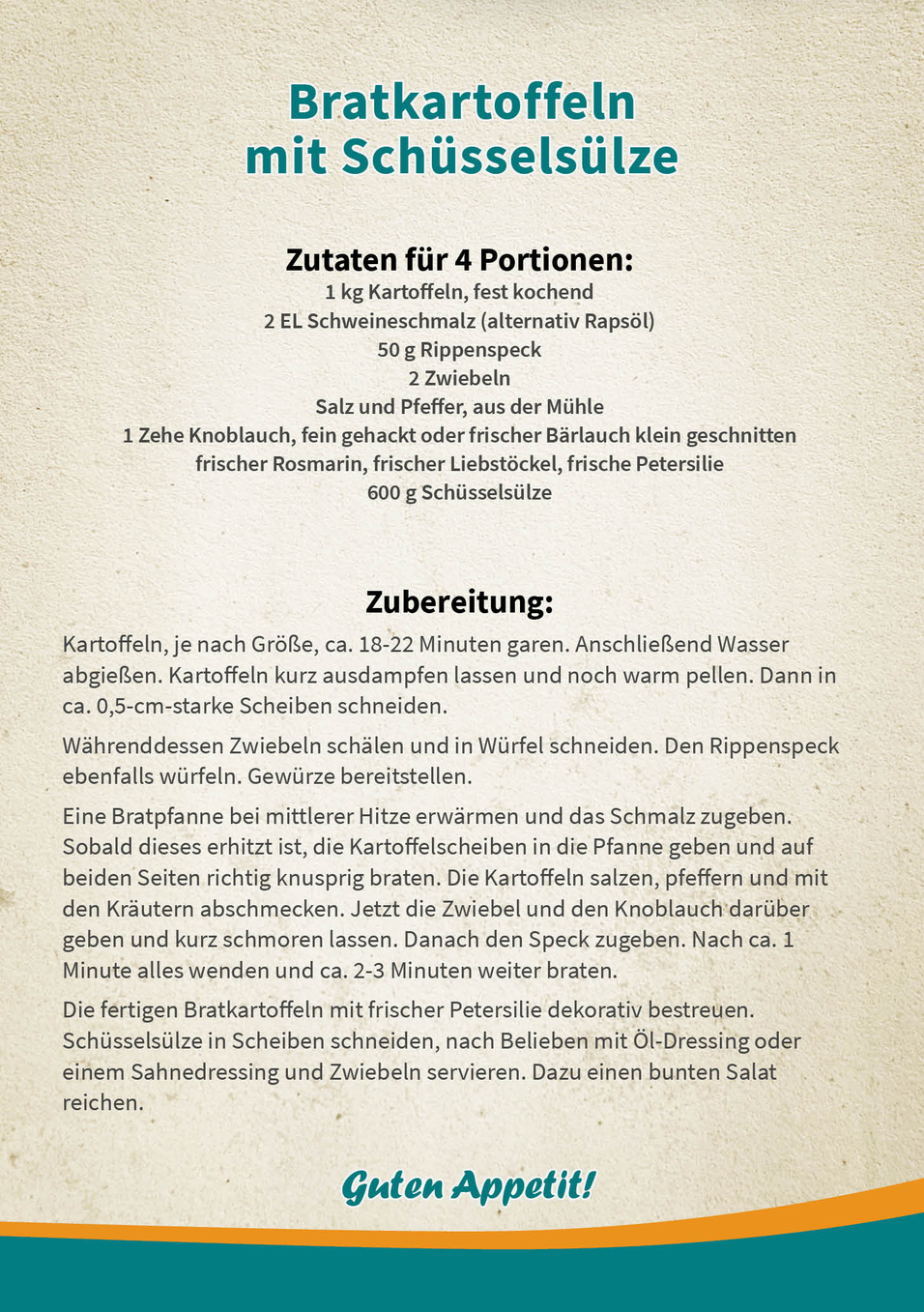 Bratkartoffeln mit Schüsselsülze

Zutaten für 4 Portionen:
1 kg Kartoffeln, fest kochend
2 EL Schweineschmalz (alternativ Rapsöl)
50 g Rippenspeck
2 Zwiebeln
Salz und Pfeffer, aus der Mühle
1 Zehe Knoblauch, fein gehackt oder frischer Bärlauch klein geschnitten
frischer Rosmarin, frischer Liebstöckel, frische Petersilie
600 g Schüsselsülze

Zubereitung:
Kartoffeln, je nach Größe, ca. 18-22 Minuten garen. Anschließend Wasser abgießen. Kartoffeln kurz ausdampfen lassen und noch warm pellen. Dann in ca. 0,5-cm-starke Scheiben schneiden.

Währenddessen Zwiebeln schälen und in Würfel schneiden. Den Rippenspeck ebenfalls würfeln. Gewürze bereitstellen.

Eine Bratpfanne bei mittlerer Hitze erwärmen und das Schmalz zugeben. Sobald dieses erhitzt ist, die Kartoffelscheiben in die Pfanne geben und auf beiden Seiten richtig knusprig braten. Die Kartoffeln salzen, pfeffern und mit den Kräutern abschmecken. Jetzt die Zwiebel und den Knoblauch darüber geben und kurz schmoren lassen. Danach den Speck zugeben. Nach ca. 1 Minute alles wenden und ca. 2-3 Minuten weiter braten.

Die fertigen Bratkartoffeln mit frischer Petersilie dekorativ bestreuen. Schüsselsülze in Scheiben schneiden, nach Belieben mit Öl-Dressing oder einem Sahnedressing und Zwiebeln servieren. Dazu einen bunten Salat reichen.

Guten Appetit!